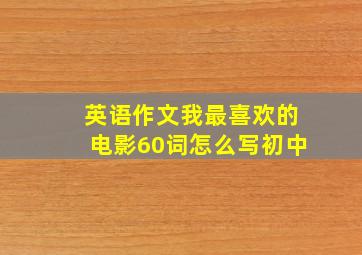 英语作文我最喜欢的电影60词怎么写初中